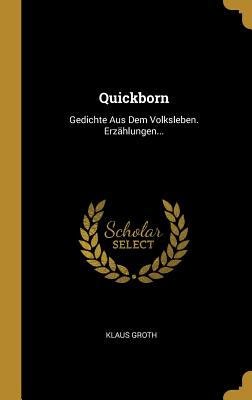 Quickborn

Gedichte Aus Dem Volksleben. Erzählungen...

Scholar
SELECT

KLAUS GROTH